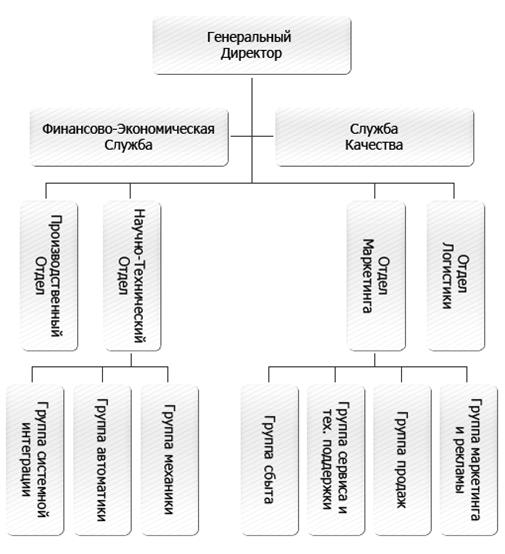 Генеральный Директор

Финансово-Экономическая Служба

Служба Качества

Производственный Отдел

Научно-Технический Отдел

Отдел Маркетинга

Отдел Логистики

Группа системной интеграции

Группа автоматики

Группа механики

Группа сбыта

Группа сервиса и тех. поддержки

Группа продаж

Группа маркетинга и рекламы